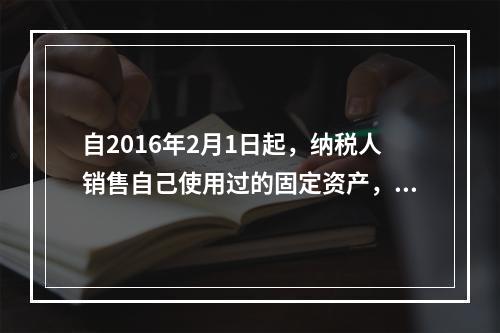 自2016年2月1日起，纳税人销售自己使用过的固定资产，...